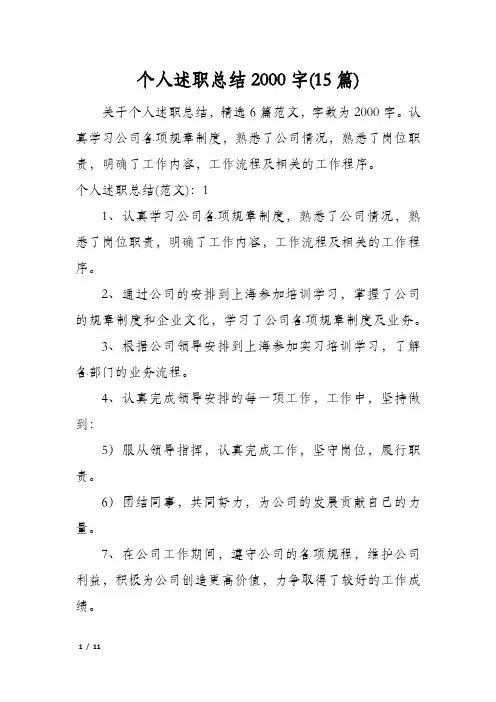 个人述职总结2000字(15篇)

关于个人述职总结，精选6篇范文，字数为2000字。认真学习公司各项规章制度，熟悉了公司情况，熟悉了岗位职责，明确了工作内容，工作流程及相关的工作程序。

个人述职总结(范文)：1

1、认真学习公司各项规章制度，熟悉了公司情况，熟悉了岗位职责，明确了工作内容，工作流程及相关的工作程序。

2、通过公司的安排到上海参加培训学习，掌握了公司的规章制度和企业文化，学习了公司各项规章制度及业务。

3、根据公司领导安排到上海参加实习培训学习，了解各部门的业务流程。

4、认真完成领导安排的每一项工作，工作中，坚持做到：

5）服从领导指挥，认真完成工作，坚守岗位，履行职责。

6）团结同事，共同努力，为公司的发展贡献自己的力量。

7、在公司工作期间，遵守公司的各项规程，维护公司利益，积极为公司创造更高价值，力争取得了较好的工作成绩。

1 / 11